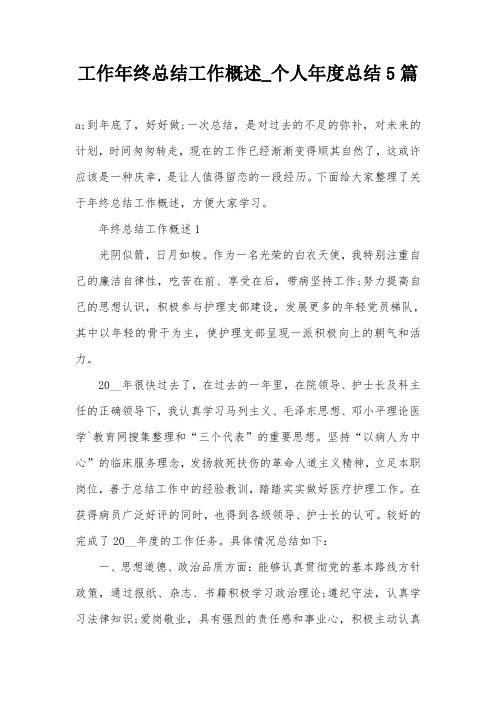 工作年终总结工作概述_个人年度总结5篇

a;到年底了，好好做;一次总结，是对过去的不足的弥补，对未来的计划，时间匆匆转走，现在的工作已经渐渐变得顺其自然了，这或许应该是一种庆幸，是让人值得留恋的一段经历。下面给大家整理了关于年终总结工作概述，方便大家学习。

年终总结工作概述1

光阴似箭，日月如梭。作为一名光荣的白衣天使，我特别注重自己的廉洁自律性，吃苦在前、享受在后，带病坚持工作;努力提高自己的思想认识，积极参与护理支部建设，发展更多的年轻党员梯队，其中以年轻的骨干为主，使护理支部呈现一派积极向上的朝气和活力。

20__年很快过去了，在过去的一年里，在院领导、护士长及科主任的正确领导下，我认真学习马列主义、毛泽东思想、邓小平理论医学`教育网搜集整理和“三个代表”的重要思想。坚持“以病人为中心”的临床服务理念，发扬救死扶伤的革命人道主义精神，立足本职岗位，善于总结工作中的经验教训，踏踏实实做好医疗护理工作。在获得病员广泛好评的同时，也得到各级领导、护士长的认可。较好的完成了20__年度的工作任务。具体情况总结如下:

一、思想道德、政治品质方面:能够认真贯彻党的基本路线方针政策，通过报纸、杂志、书籍积极学习政治理论;遵纪守法，认真学习法律知识;爱岗敬业，具有强烈的责任感和事业心，积极主动认真